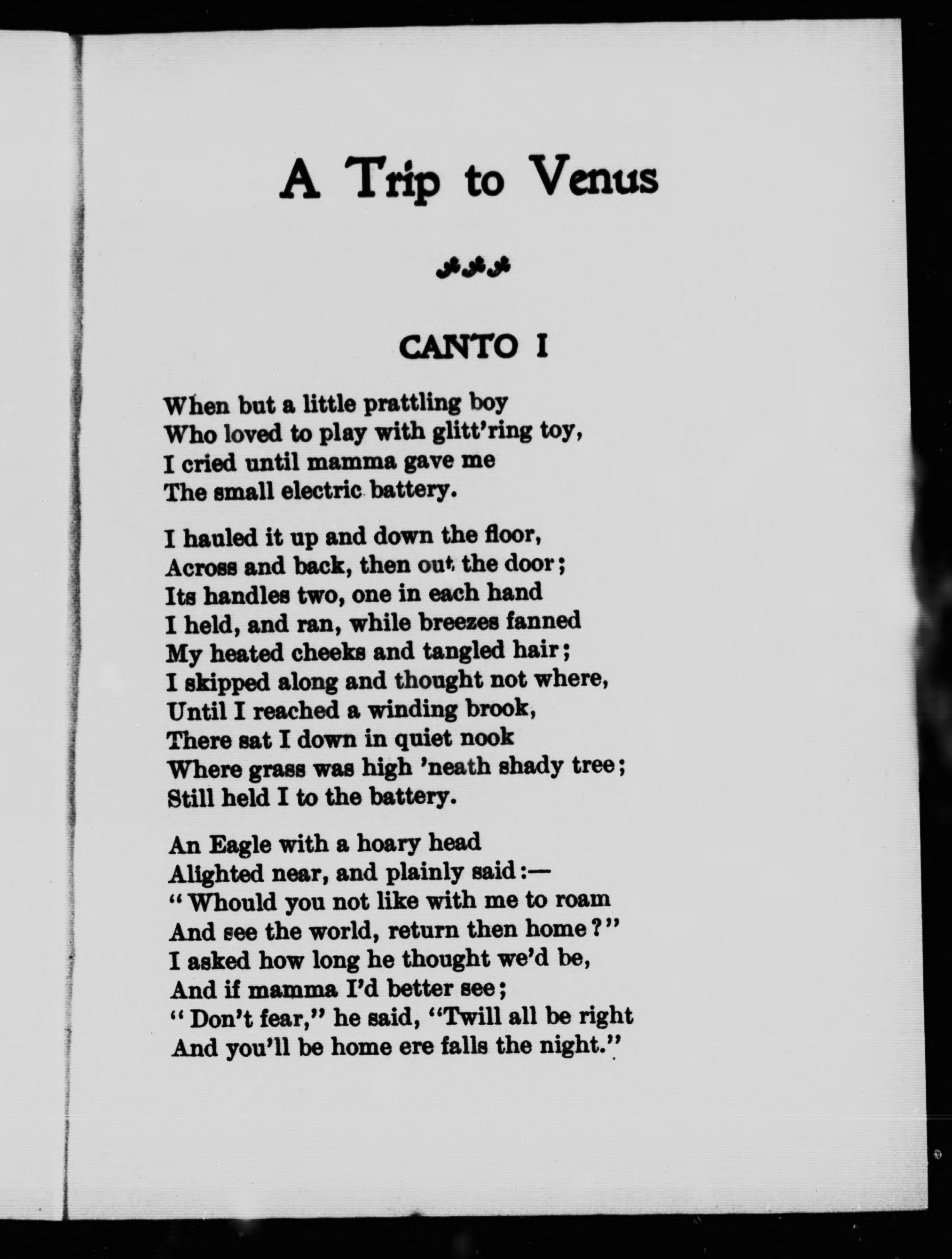 A Trip to Venus

CANTO I

When but a little prattling boy
Who loved to play with glitt'ring toy,
I cried until mamma gave me
The small electric battery.

I hauled it up and down the floor,
Across and back, then out the door;
Its handles two, one in each hand
I held, and ran, while breezes fanned
My heated cheeks and tangled hair;
I skipped along and thought not where,
Until I reached a winding brook,
There sat I down in quiet nook
Where grass was high 'neath shady tree;
Still held I to the battery.

An Eagle with a hoary head
Alighted near, and plainly said:—
"Whould you not like with me to roam
And see the world, return then home?"
I asked how long he thought we'd be,
And if mamma I'd better see;
"Don't fear," he said, "Twill all be right
And you'll be home ere falls the night."